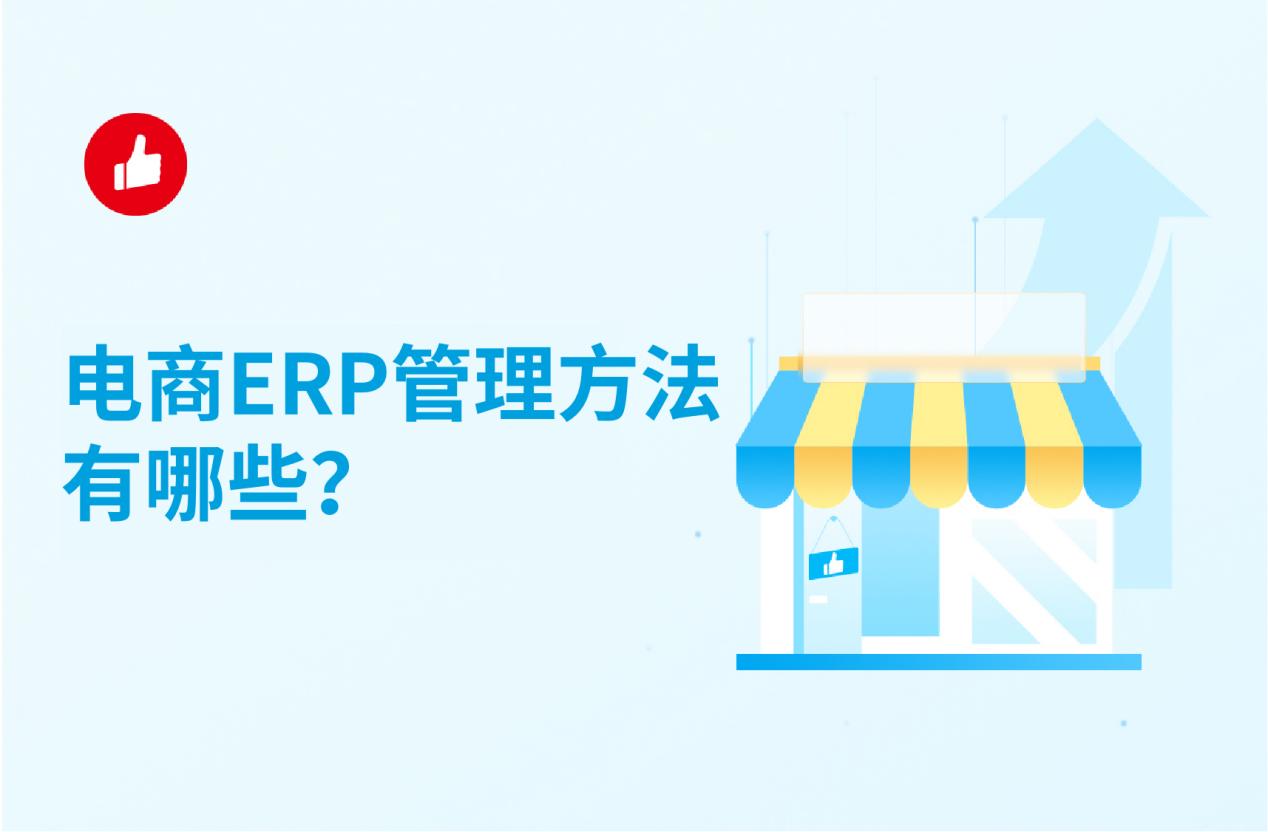 电商ERP管理方法有哪些?